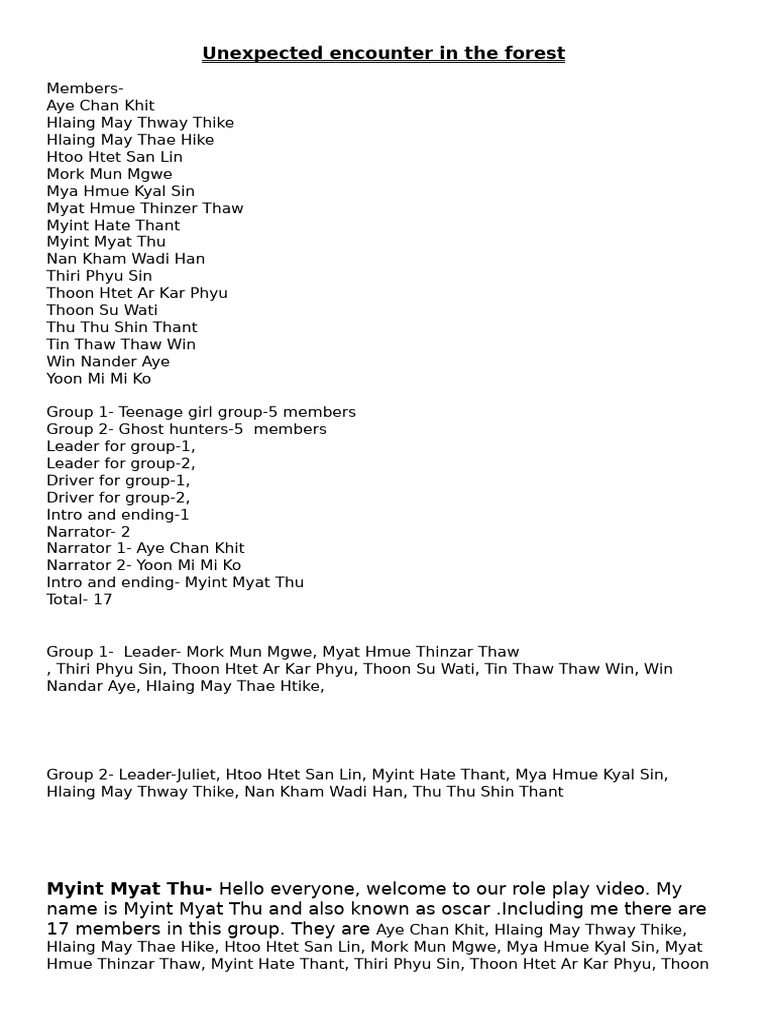 Unexpected encounter in the forest

Members-
Aye Chan Khit
Hlaing May Thway Thike
Hlaing May Thae Hike
Htoo Htet San Lin
Mork Mun Mgwe
Mya Hmue Kyal Sin
Myat Hmue Thinzer Thaw
Myint Hate Thant
Myint Myat Thu
Nan Kham Wadi Han
Thiri Phyu Sin
Thoon Htet Ar Kar Phyu
Thoon Su Wati
Thu Thu Shin Thant
Tin Thaw Thaw Win
Win Nander Aye
Yoon Mi Mi Ko

Group 1- Teenage girl group-5 members
Group 2- Ghost hunters-5 members
Leader for group-1,
Leader for group-2,
Driver for group-1,
Driver for group-2,
Intro and ending-1
Narrator- 2
Narrator 1- Aye Chan Khit
Narrator 2- Yoon Mi Mi Ko
Intro and ending- Myint Myat Thu
Total- 17

Group 1- Leader- Mork Mun Mgwe, Myat Hmue Thinzar Thaw , Thiri Phyu Sin, Thoon Htet Ar Kar Phyu, Thoon Su Wati, Tin Thaw Thaw Win, Win Nandar Aye, Hlaing May Thae Htike,

Group 2- Leader-Juliet, Htoo Htet San Lin, Myint Hate Thant, Mya Hmue Kyal Sin, Hlaing May Thway Thike, Nan Kham Wadi Han, Thu Thu Shin Thant

Myint Myat Thu- Hello everyone, welcome to our role play video. My name is Myint Myat Thu and also known as oscar .Including me there are 17 members in this group. They are Aye Chan Khit, Hlaing May Thway Thike, Hlaing May Thae Hike, Htoo Htet San Lin, Mork Mun Mgwe, Mya Hmue Kyal Sin, Myat Hmue Thinzar Thaw, Myint Hate Thant, Thiri Phyu Sin, Thoon Htet Ar Kar Phyu, Thoon